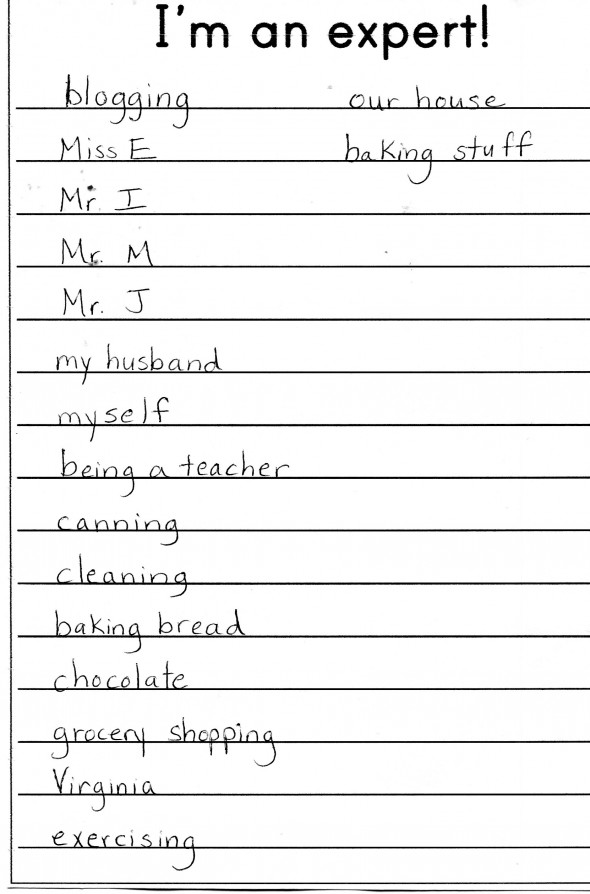 I'm an expert!

blogging
Miss E
Mr. I
Mr. M
Mr. J
my husband
myself
being a teacher
canning
cleaning
baking bread
chocolate
grocery shopping
Virginia
exercising

our house
baking stuff